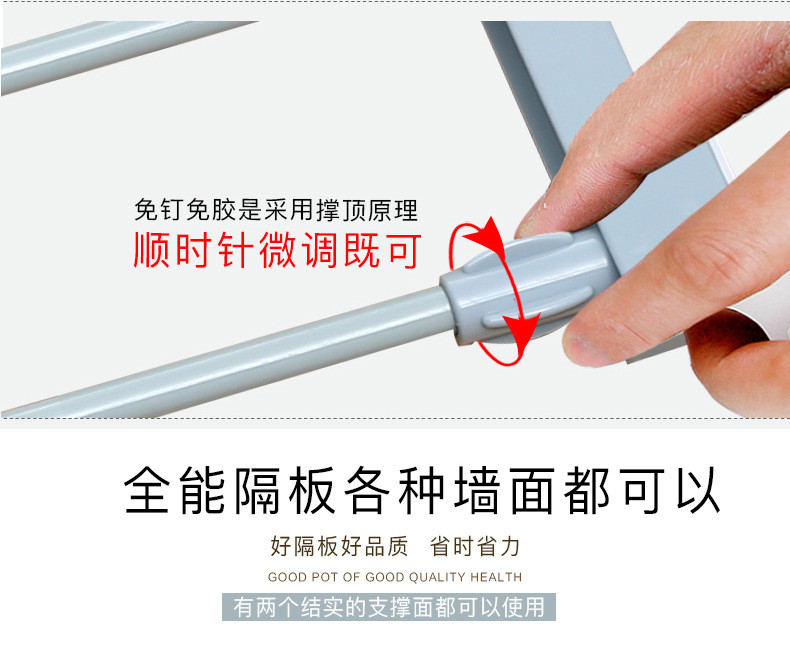 免钉免胶是采用撑顶原理
顺时针微调既可

全能隔板各种墙面都可以

好隔板好品质　省时省力

GOOD POT OF GOOD QUALITY HEALTH

有两个结实的支撑面都可以使用